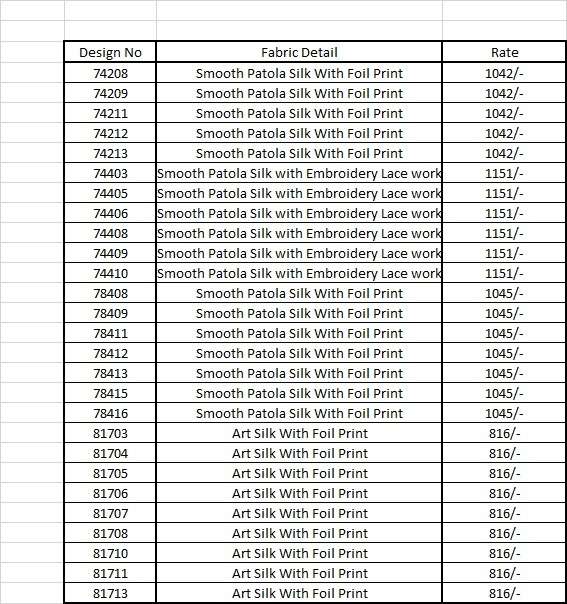 | Design No | Fabric Detail | Rate |
|---|---|---|
| 74208 | Smooth Patola Silk With Foil Print | 1042/- |
| 74209 | Smooth Patola Silk With Foil Print | 1042/- |
| 74211 | Smooth Patola Silk With Foil Print | 1042/- |
| 74212 | Smooth Patola Silk With Foil Print | 1042/- |
| 74213 | Smooth Patola Silk With Foil Print | 1042/- |
| 74403 | Smooth Patola Silk with Embroidery Lace work | 1151/- |
| 74405 | Smooth Patola Silk with Embroidery Lace work | 1151/- |
| 74406 | Smooth Patola Silk with Embroidery Lace work | 1151/- |
| 74408 | Smooth Patola Silk with Embroidery Lace work | 1151/- |
| 74409 | Smooth Patola Silk with Embroidery Lace work | 1151/- |
| 74410 | Smooth Patola Silk with Embroidery Lace work | 1151/- |
| 78408 | Smooth Patola Silk With Foil Print | 1045/- |
| 78409 | Smooth Patola Silk With Foil Print | 1045/- |
| 78411 | Smooth Patola Silk With Foil Print | 1045/- |
| 78412 | Smooth Patola Silk With Foil Print | 1045/- |
| 78413 | Smooth Patola Silk With Foil Print | 1045/- |
| 78415 | Smooth Patola Silk With Foil Print | 1045/- |
| 78416 | Smooth Patola Silk With Foil Print | 1045/- |
| 81703 | Art Silk With Foil Print | 816/- |
| 81704 | Art Silk With Foil Print | 816/- |
| 81705 | Art Silk With Foil Print | 816/- |
| 81706 | Art Silk With Foil Print | 816/- |
| 81707 | Art Silk With Foil Print | 816/- |
| 81708 | Art Silk With Foil Print | 816/- |
| 81710 | Art Silk With Foil Print | 816/- |
| 81711 | Art Silk With Foil Print | 816/- |
| 81713 | Art Silk With Foil Print | 816/- |